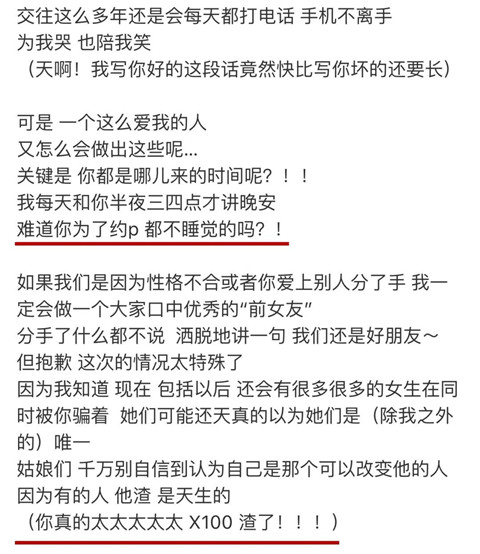 交往这么多年还是会每天都打电话 手机不离手
为我哭 也陪我笑
（天啊！我写你好的这段话竟然快比写你坏的还要长）

可是 一个这么爱我的人
又怎么会做出这些呢...
关键是 你都是哪儿来的时间呢？！！
我每天和你半夜三四点才讲晚安
难道你为了约p 都不睡觉的吗？！

如果我们是因为性格不合或者你爱上别人分了手 我一定会做一个大家口中优秀的“前女友”
分手了什么都不说 洒脱地讲一句 我们还是好朋友~
但抱歉 这次的情况太特殊了
因为我知道 现在 包括以后 还会有很多很多的女生在同时被你骗着 她们可能还天真的以为她们是（除我之外的）唯一
姑娘们 千万别自信到认为自己是那个可以改变他的人
因为有的人 他渣 是天生的
（你真的太太太太太 X100 渣了！！！）